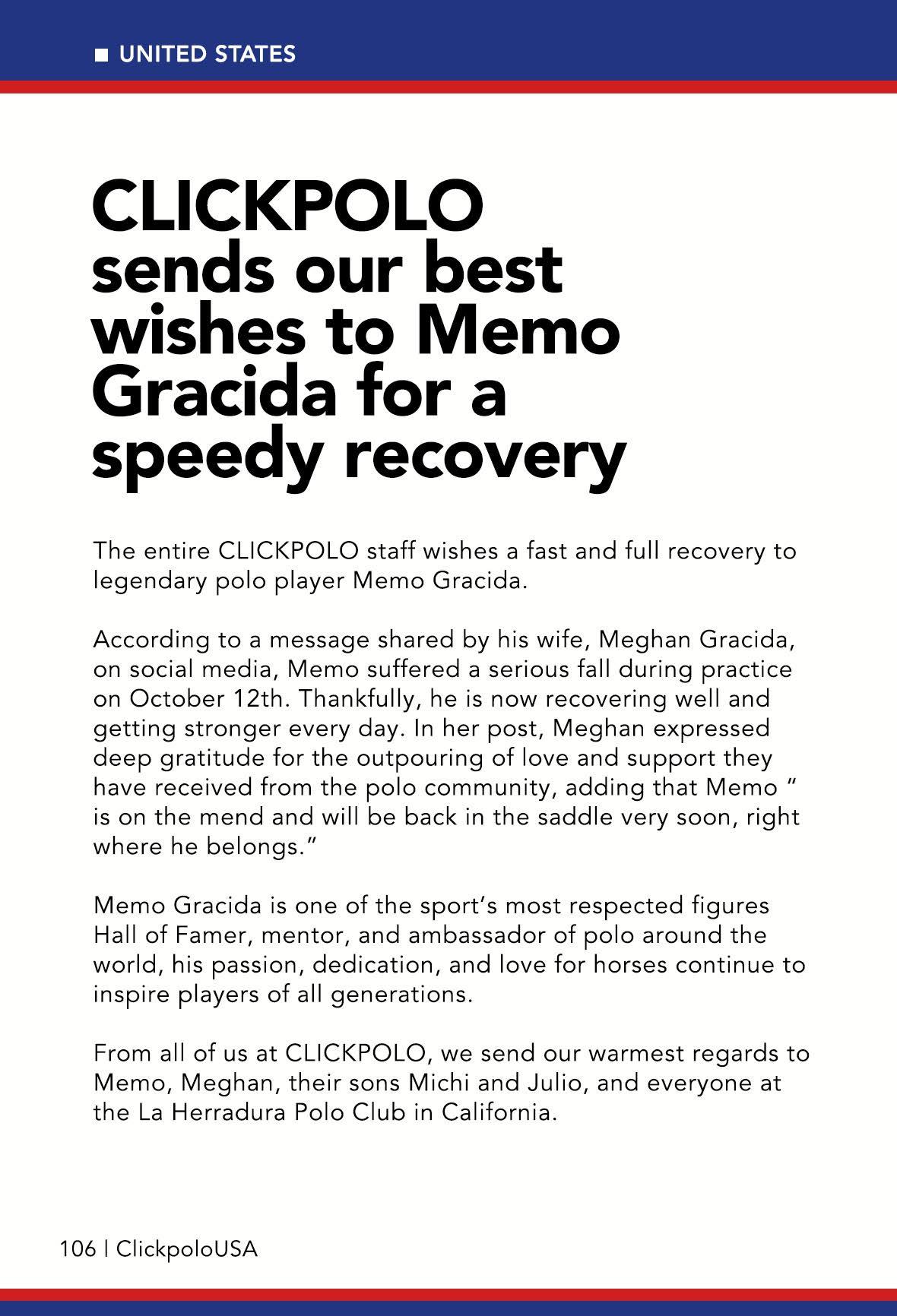 ■ UNITED STATES

CLICKPOLO sends our best wishes to Memo Gracida for a speedy recovery

The entire CLICKPOLO staff wishes a fast and full recovery to legendary polo player Memo Gracida.

According to a message shared by his wife, Meghan Gracida, on social media, Memo suffered a serious fall during practice on October 12th. Thankfully, he is now recovering well and getting stronger every day. In her post, Meghan expressed deep gratitude for the outpouring of love and support they have received from the polo community, adding that Memo “ is on the mend and will be back in the saddle very soon, right where he belongs.”

Memo Gracida is one of the sport’s most respected figures Hall of Famer, mentor, and ambassador of polo around the world, his passion, dedication, and love for horses continue to inspire players of all generations.

From all of us at CLICKPOLO, we send our warmest regards to Memo, Meghan, their sons Michi and Julio, and everyone at the La Herradura Polo Club in California.

106 | ClickpoloUSA